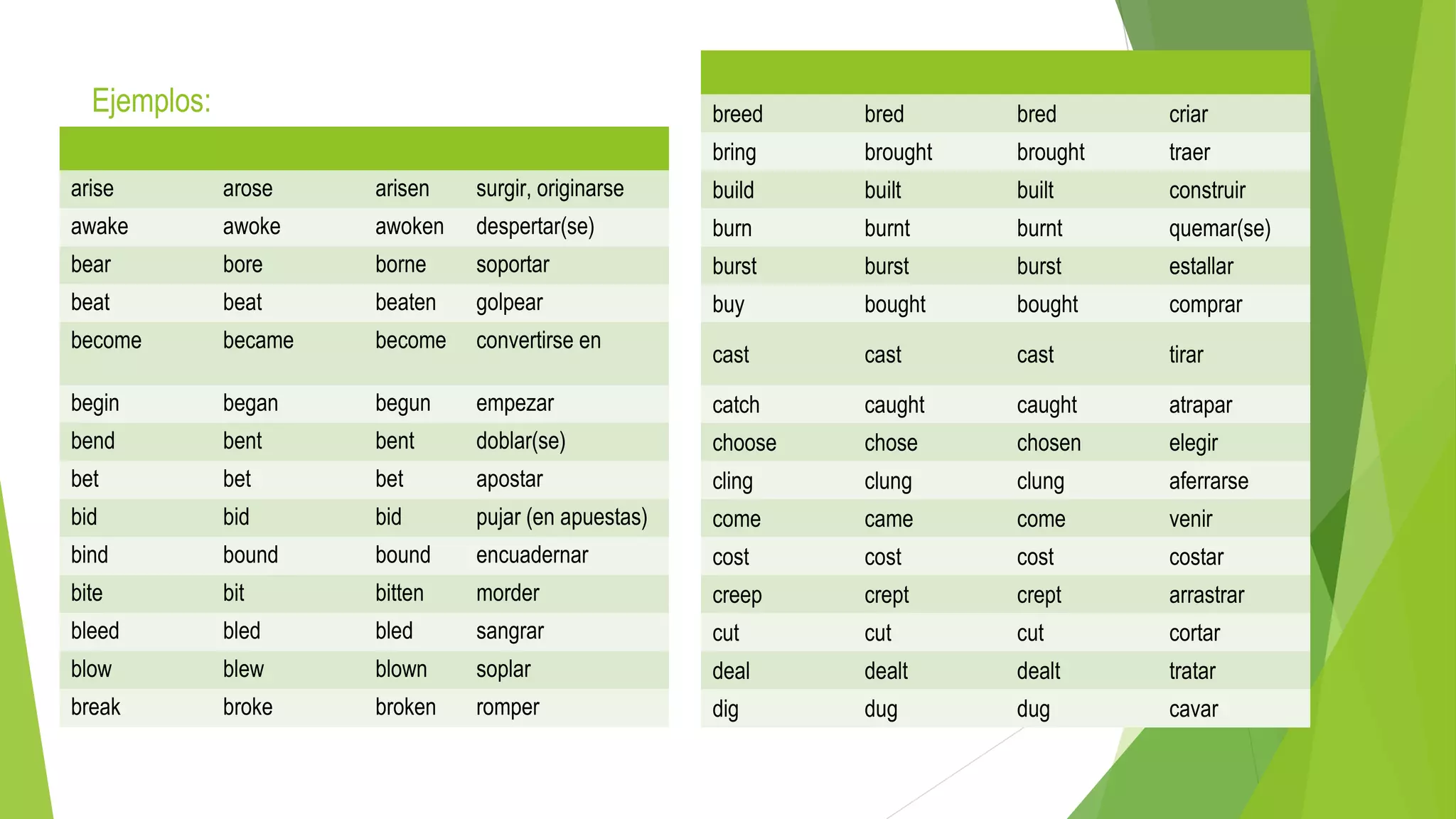 Ejemplos:

| | | | |
|---|---|---|---|
| arise | arose | arisen | surgir, originarse |
| awake | awoke | awoken | despertar(se) |
| bear | bore | borne | soportar |
| beat | beat | beaten | golpear |
| become | became | become | convertirse en |
| begin | began | begun | empezar |
| bend | bent | bent | doblar(se) |
| bet | bet | bet | apostar |
| bid | bid | bid | pujar (en apuestas) |
| bind | bound | bound | encuadernar |
| bite | bit | bitten | morder |
| bleed | bled | bled | sangrar |
| blow | blew | blown | soplar |
| break | broke | broken | romper |

| | | | |
|---|---|---|---|
| breed | bred | bred | criar |
| bring | brought | brought | traer |
| build | built | built | construir |
| burn | burnt | burnt | quemar(se) |
| burst | burst | burst | estallar |
| buy | bought | bought | comprar |
| cast | cast | cast | tirar |
| catch | caught | caught | atrapar |
| choose | chose | chosen | elegir |
| cling | clung | clung | aferrarse |
| come | came | come | venir |
| cost | cost | cost | costar |
| creep | crept | crept | arrastrar |
| cut | cut | cut | cortar |
| deal | dealt | dealt | tratar |
| dig | dug | dug | cavar |